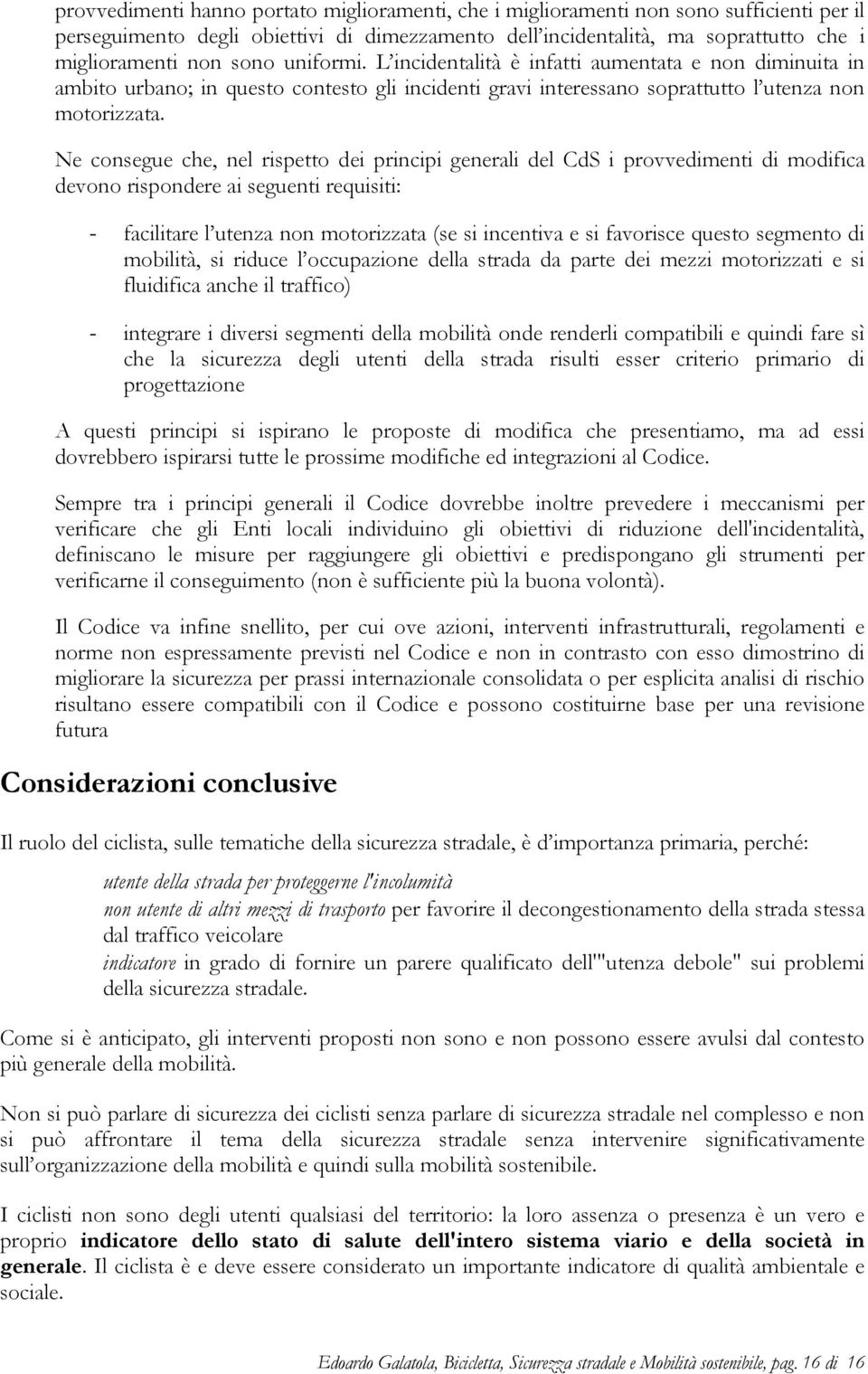 provvedimenti hanno portato miglioramenti, che i miglioramenti non sono sufficienti per il perseguimento degli obiettivi di dimezzamento dell'incidentalità, ma soprattutto che i miglioramenti non sono uniformi. L'incidentalità è infatti aumentata e non diminuita in ambito urbano; in questo contesto gli incidenti gravi interessano soprattutto l'utenza non motorizzata.

Ne consegue che, nel rispetto dei principi generali del CdS i provvedimenti di modifica devono rispondere ai seguenti requisiti:

- facilitare l'utenza non motorizzata (se si incentiva e si favorisce questo segmento di mobilità, si riduce l'occupazione della strada da parte dei mezzi motorizzati e si fluidifica anche il traffico)

- integrare i diversi segmenti della mobilità onde renderli compatibili e quindi fare sì che la sicurezza degli utenti della strada risulti esser criterio primario di progettazione

A questi principi si ispirano le proposte di modifica che presentiamo, ma ad essi dovrebbero ispirarsi tutte le prossime modifiche ed integrazioni al Codice.

Sempre tra i principi generali il Codice dovrebbe inoltre prevedere i meccanismi per verificare che gli Enti locali individuino gli obiettivi di riduzione dell'incidentalità, definiscano le misure per raggiungere gli obiettivi e predispongano gli strumenti per verificarne il conseguimento (non è sufficiente più la buona volontà).

Il Codice va infine snellito, per cui ove azioni, interventi infrastrutturali, regolamenti e norme non espressamente previsti nel Codice e non in contrasto con esso dimostrino di migliorare la sicurezza per prassi internazionale consolidata o per esplicita analisi di rischio risultano essere compatibili con il Codice e possono costituirne base per una revisione futura

Considerazioni conclusive

Il ruolo del ciclista, sulle tematiche della sicurezza stradale, è d'importanza primaria, perché:

utente della strada per proteggerne l'incolumità
non utente di altri mezzi di trasporto per favorire il decongestionamento della strada stessa dal traffico veicolare
indicatore in grado di fornire un parere qualificato dell'"utenza debole" sui problemi della sicurezza stradale.

Come si è anticipato, gli interventi proposti non sono e non possono essere avulsi dal contesto più generale della mobilità.

Non si può parlare di sicurezza dei ciclisti senza parlare di sicurezza stradale nel complesso e non si può affrontare il tema della sicurezza stradale senza intervenire significativamente sull'organizzazione della mobilità e quindi sulla mobilità sostenibile.

I ciclisti non sono degli utenti qualsiasi del territorio: la loro assenza o presenza è un vero e proprio indicatore dello stato di salute dell'intero sistema viario e della società in generale. Il ciclista è e deve essere considerato un importante indicatore di qualità ambientale e sociale.

Edoardo Galatola, Bicicletta, Sicurezza stradale e Mobilità sostenibile, pag. 16 di 16